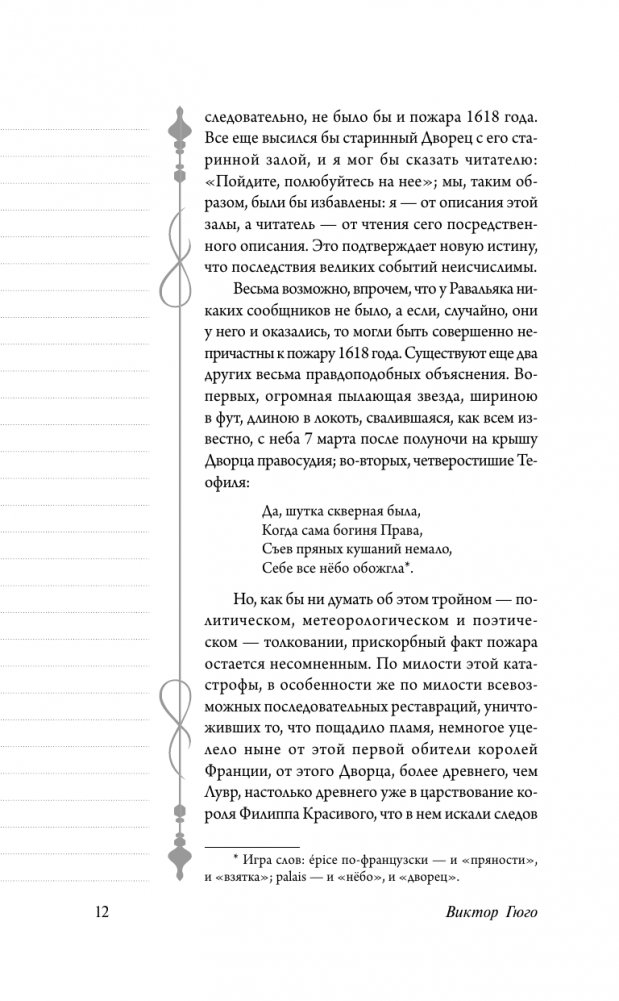 следовательно, не было бы и пожара 1618 года. Все еще высился бы старинный Дворец с его старинной залой, и я мог бы сказать читателю: «Пойдите, полюбуйтесь на нее»; мы, таким образом, были бы избавлены: я — от описания этой залы, а читатель — от чтения сего посредственного описания. Это подтверждает новую истину, что последствия великих событий неисчислимы.

Весьма возможно, впрочем, что у Равальяка никаких сообщников не было, а если, случайно, они у него и оказались, то могли быть совершенно непричастны к пожару 1618 года. Существуют еще два других весьма правдоподобных объяснения. Во-первых, огромная пылающая звезда, шириною в фут, длиною в локоть, свалившаяся, как всем известно, с неба 7 марта после полуночи на крышу Дворца правосудия; во-вторых, четверостишие Теофиля:

Да, шутка скверная была,
Когда сама богиня Права,
Съев пряных кушаний немало,
Себе все нёбо обожгла*.

Но, как бы ни думать об этом тройном — политическом, метеорологическом и поэтическом — толковании, прискорбный факт пожара остается несомненным. По милости этой катастрофы, в особенности же по милости всевозможных последовательных реставраций, уничтоживших то, что пощадило пламя, немногое уцелело ныне от этой первой обители королей Франции, от этого Дворца, более древнего, чем Лувр, настолько древнего уже в царствование короля Филиппа Красивого, что в нем искали следов

* Игра слов: épice по-французски — и «пряности», и «взятка»; palais — и «нёбо», и «дворец».

12 Виктор Гюго